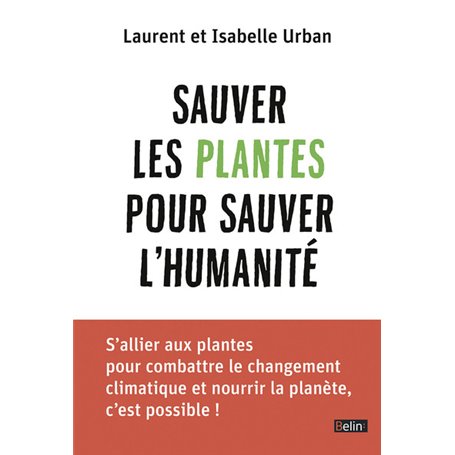 Laurent et Isabelle Urban

SAUVER LES PLANTES POUR SAUVER L'HUMANITÉ

S'allier aux plantes pour combattre le changement climatique et nourrir la planète, c'est possible !

Belin